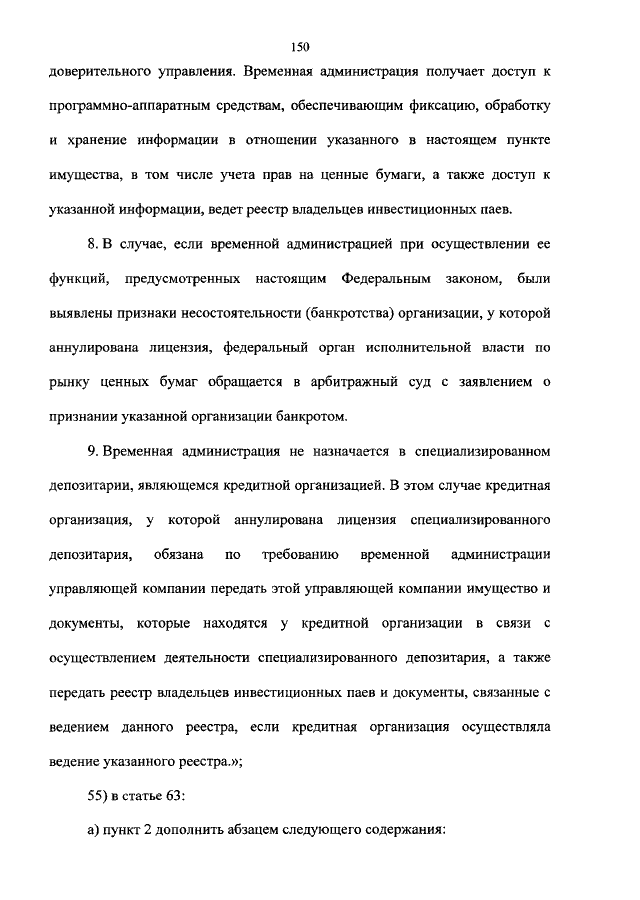 150

доверительного управления. Временная администрация получает доступ к программно-аппаратным средствам, обеспечивающим фиксацию, обработку и хранение информации в отношении указанного в настоящем пункте имущества, в том числе учета прав на ценные бумаги, а также доступ к указанной информации, ведет реестр владельцев инвестиционных паев.

8. В случае, если временной администрацией при осуществлении ее функций, предусмотренных настоящим Федеральным законом, были выявлены признаки несостоятельности (банкротства) организации, у которой аннулирована лицензия, федеральный орган исполнительной власти по рынку ценных бумаг обращается в арбитражный суд с заявлением о признании указанной организации банкротом.

9. Временная администрация не назначается в специализированном депозитарии, являющемся кредитной организацией. В этом случае кредитная организация, у которой аннулирована лицензия специализированного депозитария, обязана по требованию временной администрации управляющей компании передать этой управляющей компании имущество и документы, которые находятся у кредитной организации в связи с осуществлением деятельности специализированного депозитария, а также передать реестр владельцев инвестиционных паев и документы, связанные с ведением данного реестра, если кредитная организация осуществляла ведение указанного реестра.»;

55) в статье 63:

а) пункт 2 дополнить абзацем следующего содержания: